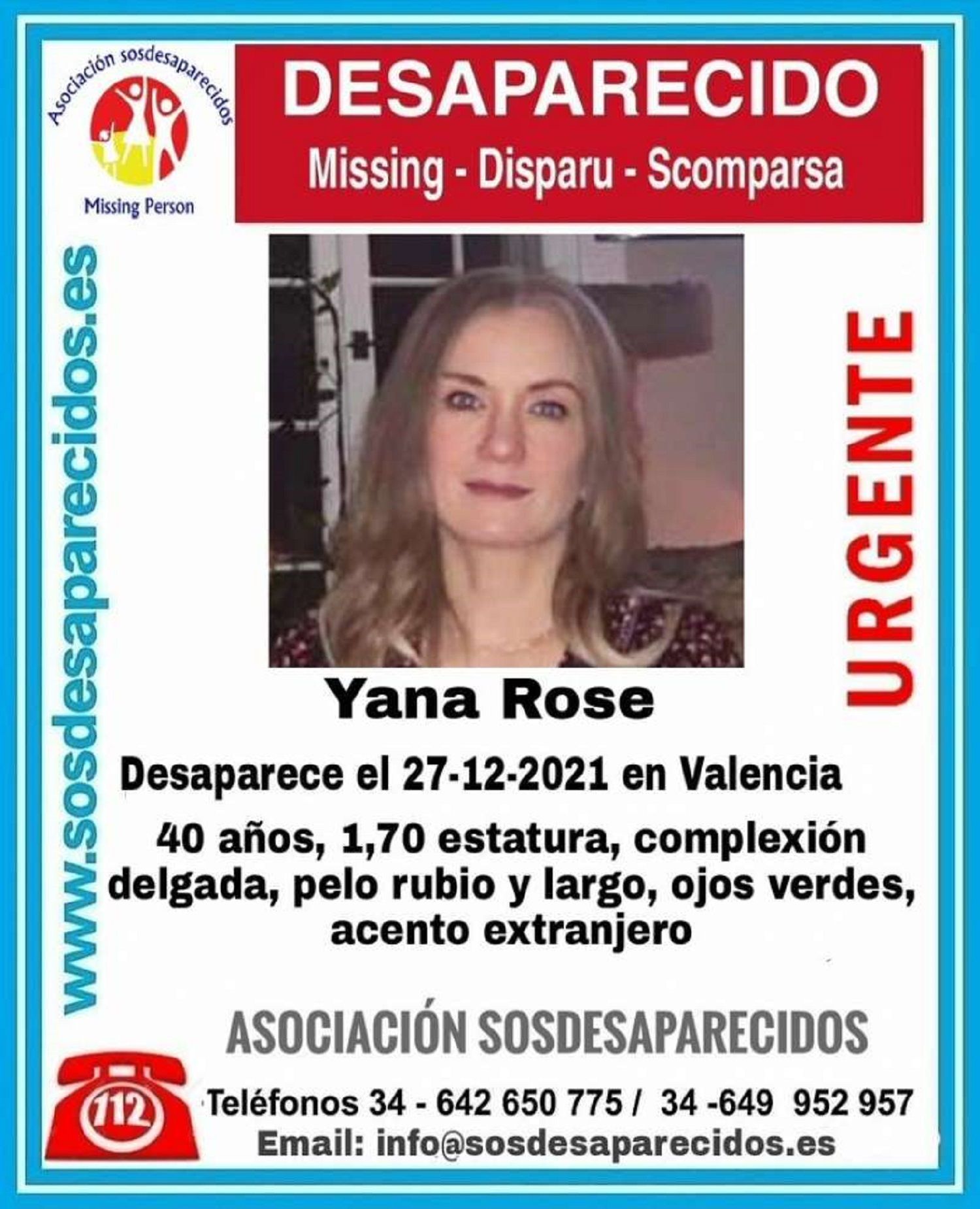 Asociación sosdesaparecidos
Missing Person

DESAPARECIDO
Missing - Disparu - Scomparsa

www.sosdesaparecidos.es

URGENTE

Yana Rose

Desaparece el 27-12-2021 en Valencia

40 años, 1,70 estatura, complexión delgada, pelo rubio y largo, ojos verdes, acento extranjero

ASOCIACIÓN SOSDESAPARECIDOS

112

Teléfonos 34 - 642 650 775 / 34 -649 952 957
Email: info@sosdesaparecidos.es